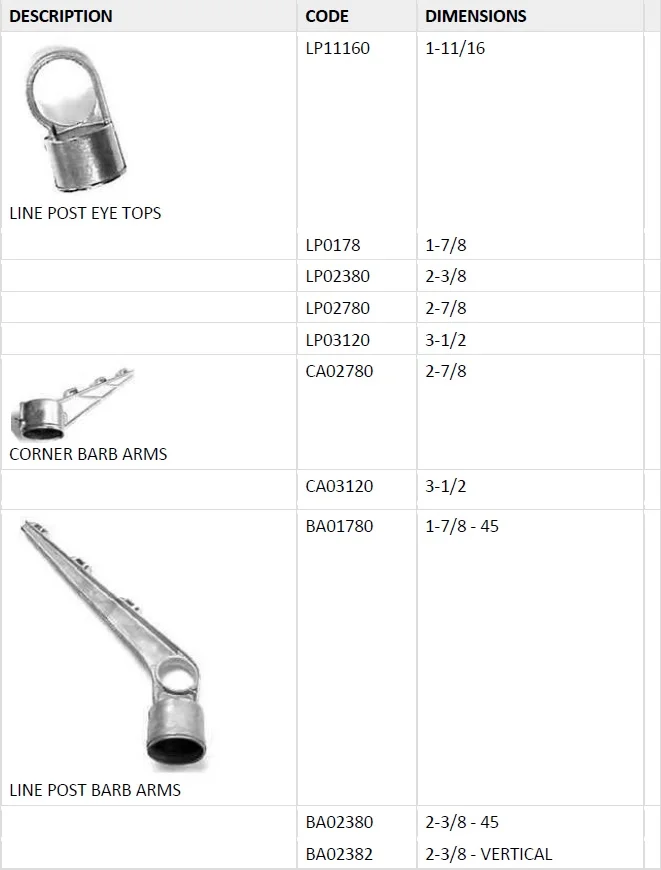 | DESCRIPTION | CODE | DIMENSIONS |
|---|---|---|
| LINE POST EYE TOPS | LP11160 | 1-11/16 |
| | LP0178 | 1-7/8 |
| | LP02380 | 2-3/8 |
| | LP02780 | 2-7/8 |
| | LP03120 | 3-1/2 |
| CORNER BARB ARMS | CA02780 | 2-7/8 |
| | CA03120 | 3-1/2 |
| LINE POST BARB ARMS | BA01780 | 1-7/8 - 45 |
| | BA02380 | 2-3/8 - 45 |
| | BA02382 | 2-3/8 - VERTICAL |